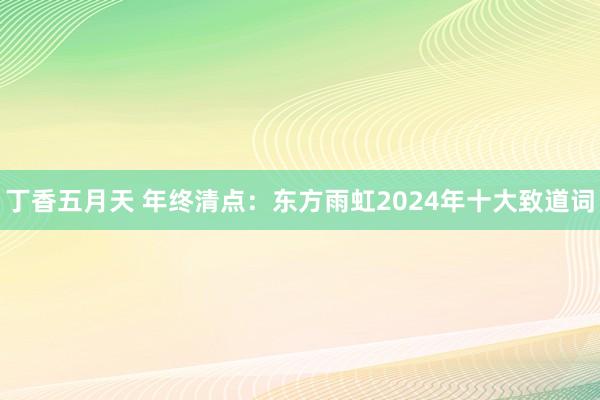 丁香五月天 年终清点：东方雨虹2024年十大致道词